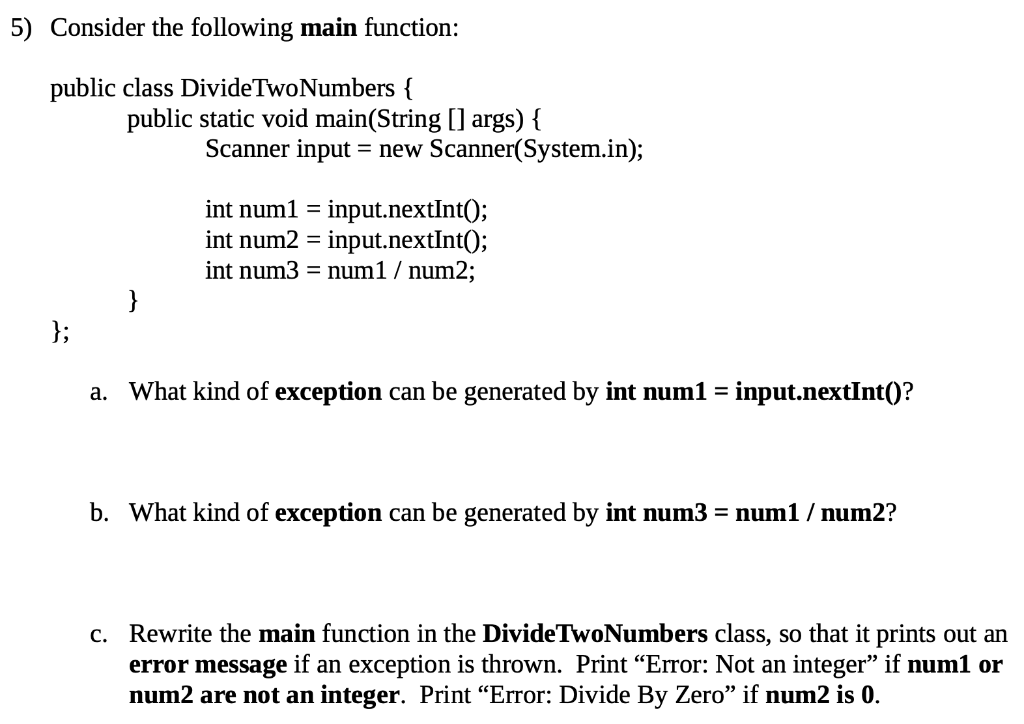 5) Consider the following main function:

public class DivideTwoNumbers {
public static void main(String [] args) {
Scanner input = new Scanner(System.in);

int num1 = input.nextInt();
int num2 = input.nextInt();
int num3 = num1 / num2;
}
};

a. What kind of exception can be generated by int num1 = input.nextInt()?

b. What kind of exception can be generated by int num3 = num1 / num2?

c. Rewrite the main function in the DivideTwoNumbers class, so that it prints out an error message if an exception is thrown. Print “Error: Not an integer” if num1 or num2 are not an integer. Print “Error: Divide By Zero” if num2 is 0.